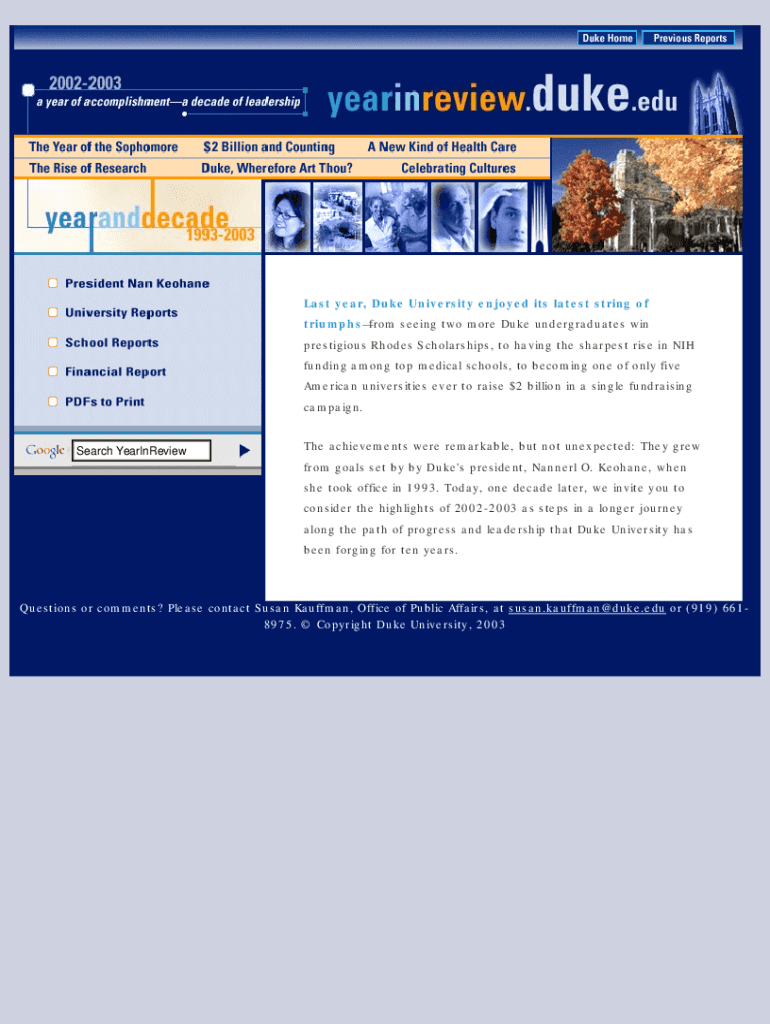 Duke Home Previous Reports

2002-2003
a year of accomplishment—a decade of leadership

yearinreview.duke.edu

The Year of the Sophomore
$2 Billion and Counting
A New Kind of Health Care
The Rise of Research
Duke, Wherefore Art Thou?
Celebrating Cultures

yearanddecade
1993-2003

President Nan Keohane
University Reports
School Reports
Financial Report
PDFs to Print

Google Search YearInReview

Last year, Duke University enjoyed its latest string of triumphs–from seeing two more Duke undergraduates win prestigious Rhodes Scholarships, to having the sharpest rise in NIH funding among top medical schools, to becoming one of only five American universities ever to raise $2 billion in a single fundraising campaign.

The achievements were remarkable, but not unexpected: They grew from goals set by by Duke's president, Nannerl O. Keohane, when she took office in 1993. Today, one decade later, we invite you to consider the highlights of 2002-2003 as steps in a longer journey along the path of progress and leadership that Duke University has been forging for ten years.

Questions or comments? Please contact Susan Kauffman, Office of Public Affairs, at susan.kauffman@duke.edu or (919) 661-8975. © Copyright Duke University, 2003